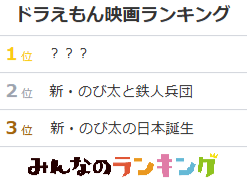 ドラえもん映画ランキング

1位　？？？

2位　新・のび太と鉄人兵団

3位　新・のび太の日本誕生

みんなのランキング